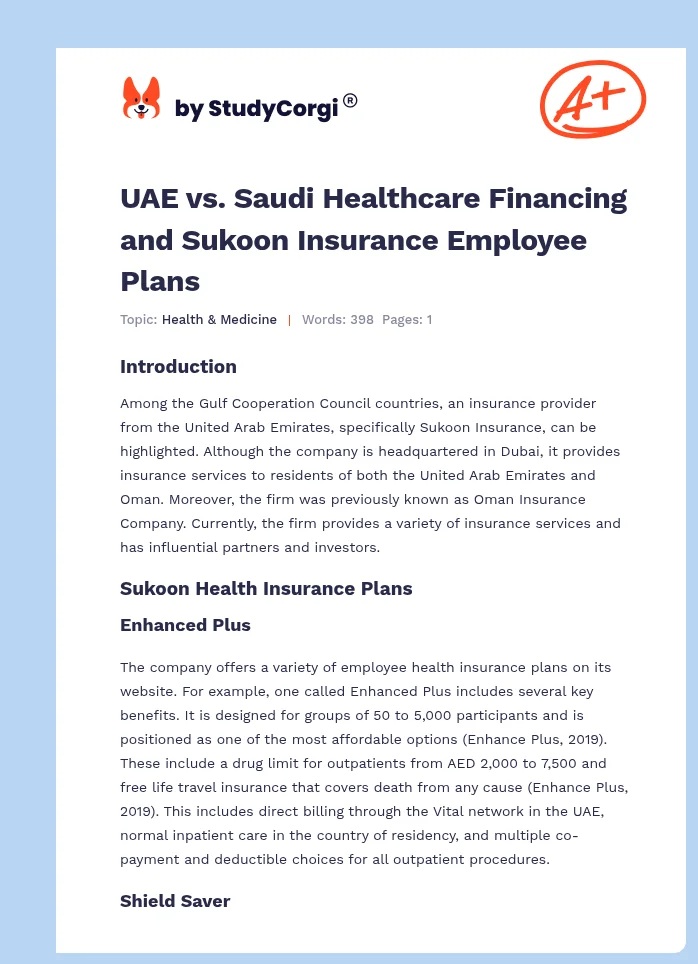 by StudyCorgi®

A+

UAE vs. Saudi Healthcare Financing and Sukoon Insurance Employee Plans

Topic: Health & Medicine | Words: 398 Pages: 1

Introduction

Among the Gulf Cooperation Council countries, an insurance provider from the United Arab Emirates, specifically Sukoon Insurance, can be highlighted. Although the company is headquartered in Dubai, it provides insurance services to residents of both the United Arab Emirates and Oman. Moreover, the firm was previously known as Oman Insurance Company. Currently, the firm provides a variety of insurance services and has influential partners and investors.

Sukoon Health Insurance Plans

Enhanced Plus

The company offers a variety of employee health insurance plans on its website. For example, one called Enhanced Plus includes several key benefits. It is designed for groups of 50 to 5,000 participants and is positioned as one of the most affordable options (Enhance Plus, 2019). These include a drug limit for outpatients from AED 2,000 to 7,500 and free life travel insurance that covers death from any cause (Enhance Plus, 2019). This includes direct billing through the Vital network in the UAE, normal inpatient care in the country of residency, and multiple co-payment and deductible choices for all outpatient procedures.

Shield Saver